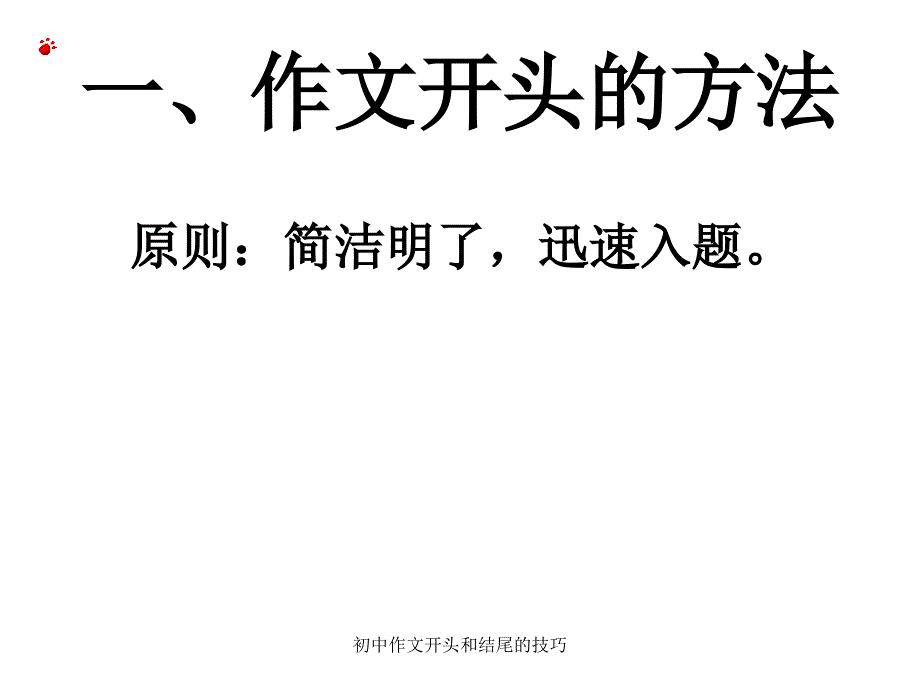 一、作文开头的方法

原则：简洁明了，迅速入题。

初中作文开头和结尾的技巧